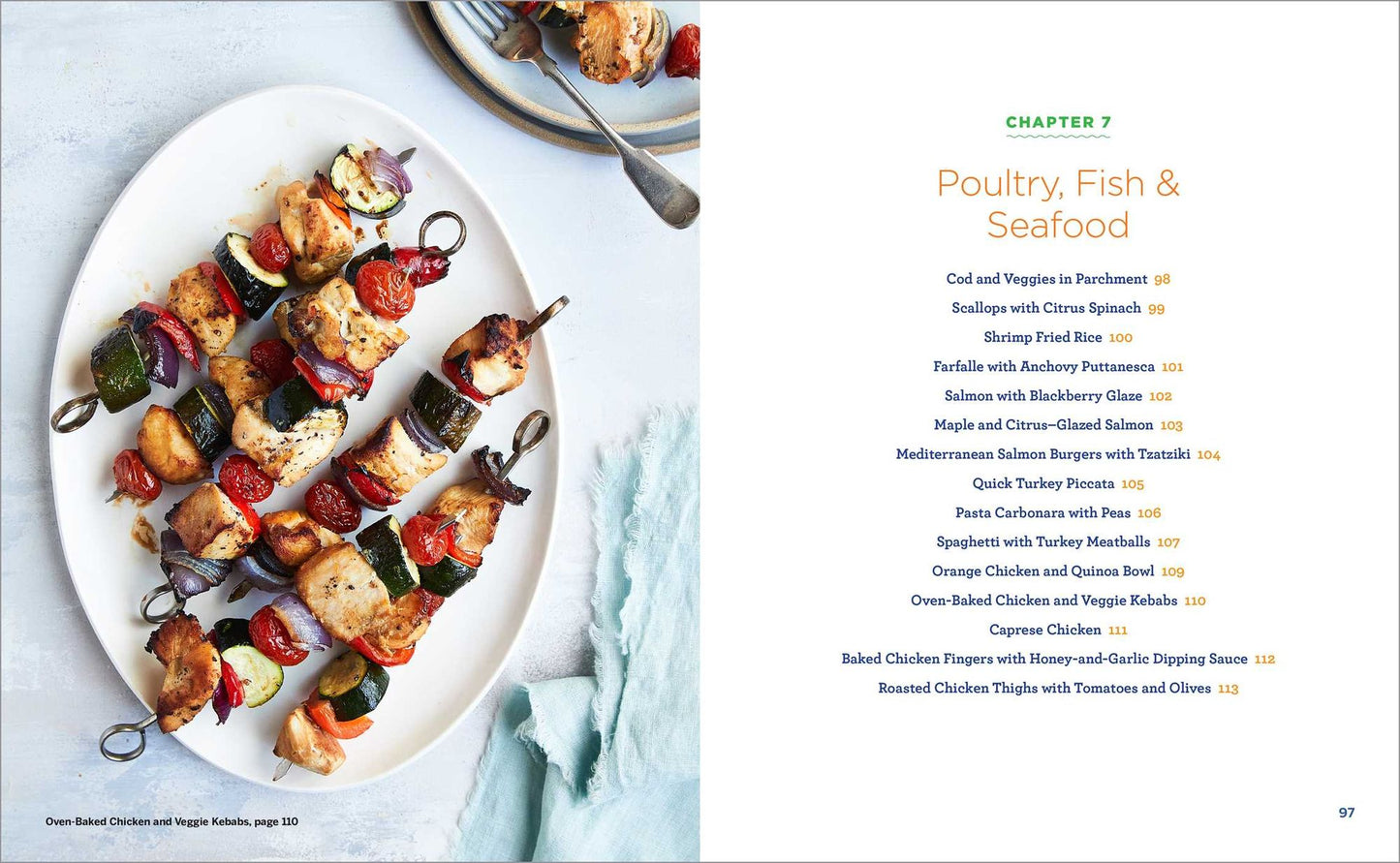 Oven-Baked Chicken and Veggie Kebabs, page 110

CHAPTER 7

Poultry, Fish & Seafood

Cod and Veggies in Parchment 98
Scallops with Citrus Spinach 99
Shrimp Fried Rice 100
Farfalle with Anchovy Puttanesca 101
Salmon with Blackberry Glaze 102
Maple and Citrus–Glazed Salmon 103
Mediterranean Salmon Burgers with Tzatziki 104
Quick Turkey Piccata 105
Pasta Carbonara with Peas 106
Spaghetti with Turkey Meatballs 107
Orange Chicken and Quinoa Bowl 109
Oven-Baked Chicken and Veggie Kebabs 110
Caprese Chicken 111
Baked Chicken Fingers with Honey-and-Garlic Dipping Sauce 112
Roasted Chicken Thighs with Tomatoes and Olives 113

97